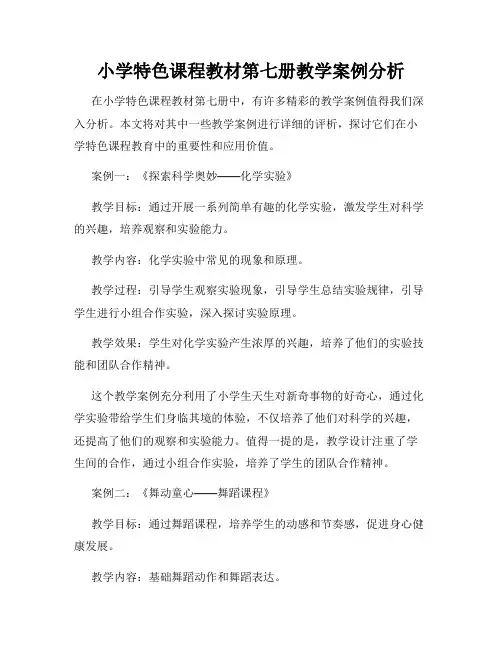 小学特色课程教材第七册教学案例分析

在小学特色课程教材第七册中，有许多精彩的教学案例值得我们深入分析。本文将对其中一些教学案例进行详细的评析，探讨它们在小学特色课程教育中的重要性和应用价值。

案例一：《探索科学奥妙——化学实验》

教学目标：通过开展一系列简单有趣的化学实验，激发学生对科学的兴趣，培养观察和实验能力。

教学内容：化学实验中常见的现象和原理。

教学过程：引导学生观察实验现象，引导学生总结实验规律，引导学生进行小组合作实验，深入探讨实验原理。

教学效果：学生对化学实验产生浓厚的兴趣，培养了他们的实验技能和团队合作精神。

这个教学案例充分利用了小学生天生对新奇事物的好奇心，通过化学实验带给学生们身临其境的体验，不仅培养了他们对科学的兴趣，还提高了他们的观察和实验能力。值得一提的是，教学设计注重了学生间的合作，通过小组合作实验，培养了学生的团队合作精神。

案例二：《舞动童心——舞蹈课程》

教学目标：通过舞蹈课程，培养学生的动感和节奏感，促进身心健康发展。

教学内容：基础舞蹈动作和舞蹈表达。